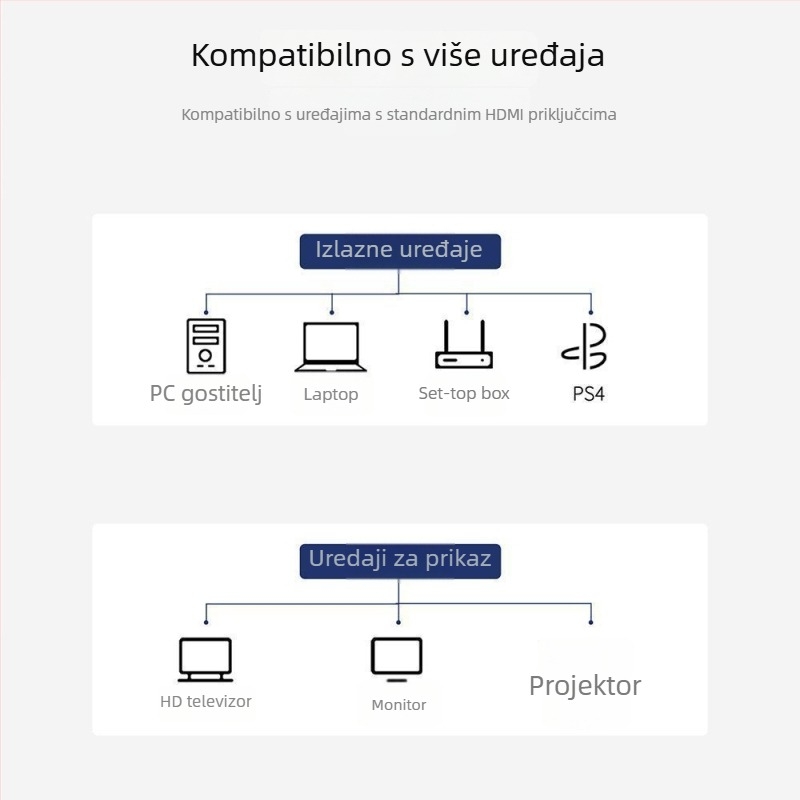 Kompatibilno s više uređaja

Kompatibilno s uređajima s standardnim HDMI priključcima

Izlazne uređaje

PC gostitelj

Laptop

Set-top box

PS4

Uređaji za prikaz

HD televizor

Monitor

Projektor